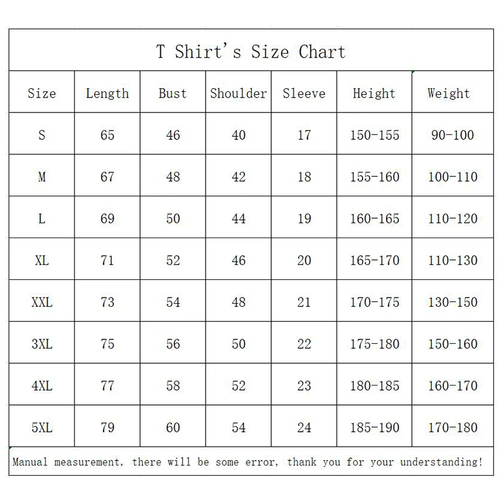 T Shirt's Size Chart

| Size | Length | Bust | Shoulder | Sleeve | Height | Weight |
|---|---|---|---|---|---|---|
| S | 65 | 46 | 40 | 17 | 150-155 | 90-100 |
| M | 67 | 48 | 42 | 18 | 155-160 | 100-110 |
| L | 69 | 50 | 44 | 19 | 160-165 | 110-120 |
| XL | 71 | 52 | 46 | 20 | 165-170 | 110-130 |
| XXL | 73 | 54 | 48 | 21 | 170-175 | 130-150 |
| 3XL | 75 | 56 | 50 | 22 | 175-180 | 150-160 |
| 4XL | 77 | 58 | 52 | 23 | 180-185 | 160-170 |
| 5XL | 79 | 60 | 54 | 24 | 185-190 | 170-180 |

Manual measurement, there will be some error, thank you for your understanding!